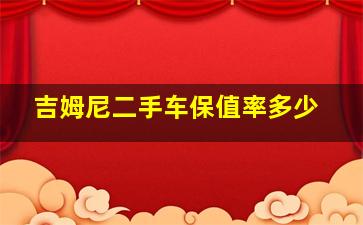 吉姆尼二手车保值率多少